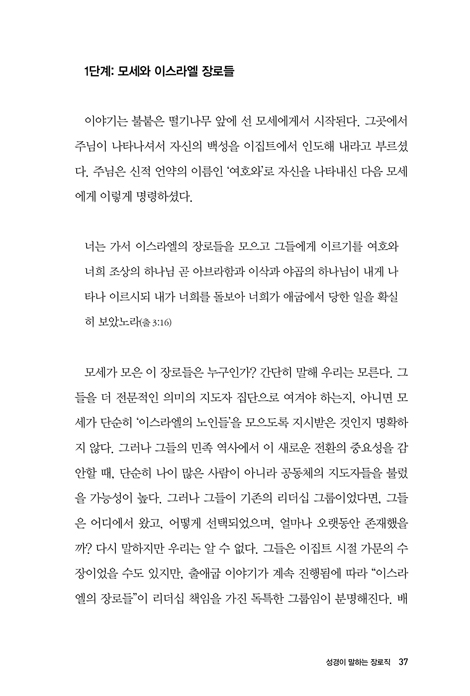 1단계: 모세와 이스라엘 장로들

이야기는 불붙은 떨기나무 앞에 선 모세에게서 시작된다. 그곳에서 주님이 나타나셔서 자신의 백성을 이집트에서 인도해 내라고 부르셨다. 주님은 신적 언약의 이름인 '여호와'로 자신을 나타내신 다음 모세에게 이렇게 명령하셨다.

너는 가서 이스라엘의 장로들을 모으고 그들에게 이르기를 여호와 너희 조상의 하나님 곧 아브라함과 이삭과 야곱의 하나님이 내게 나타나 이르시되 내가 너희를 돌보아 너희가 애굽에서 당한 일을 확실히 보았노라(출 3:16)

모세가 모은 이 장로들은 누구인가? 간단히 말해 우리는 모른다. 그들을 더 전문적인 의미의 지도자 집단으로 여겨야 하는지, 아니면 모세가 단순히 '이스라엘의 노인들'을 모으도록 지시받은 것인지 명확하지 않다. 그러나 그들의 민족 역사에서 이 새로운 전환의 중요성을 감안할 때, 단순히 나이 많은 사람이 아니라 공동체의 지도자들을 불렀을 가능성이 높다. 그러나 그들이 기존의 리더십 그룹이었다면, 그들은 어디에서 왔고, 어떻게 선택되었으며, 얼마나 오랫동안 존재했을까? 다시 말하지만 우리는 알 수 없다. 그들은 이집트 시절 가문의 수장이었을 수도 있지만, 출애굽 이야기가 계속 진행됨에 따라 "이스라엘의 장로들"이 리더십 책임을 가진 독특한 그룹임이 분명해진다. 배

성경이 말하는 장로직 37